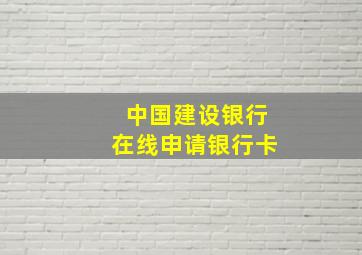 中国建设银行
在线申请银行卡